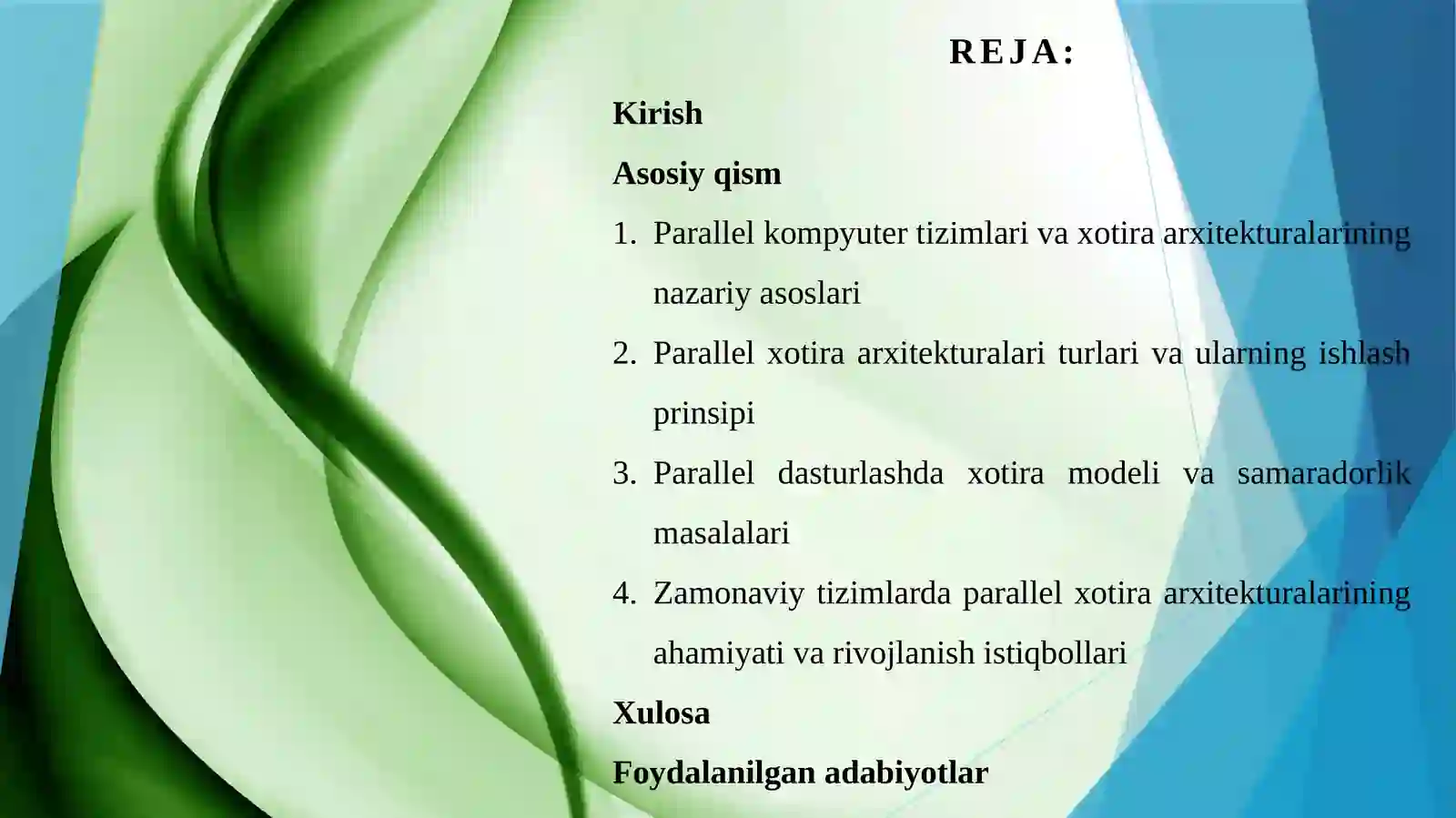 REJA:

Kirish

Asosiy qism

1. Parallel kompyuter tizimlari va xotira arxitekturalarining nazariy asoslari
2. Parallel xotira arxitekturalari turlari va ularning ishlash prinsipi
3. Parallel dasturlashda xotira modeli va samaradorlik masalalari
4. Zamonaviy tizimlarda parallel xotira arxitekturalarining ahamiyati va rivojlanish istiqbollari

Xulosa

Foydalanilgan adabiyotlar